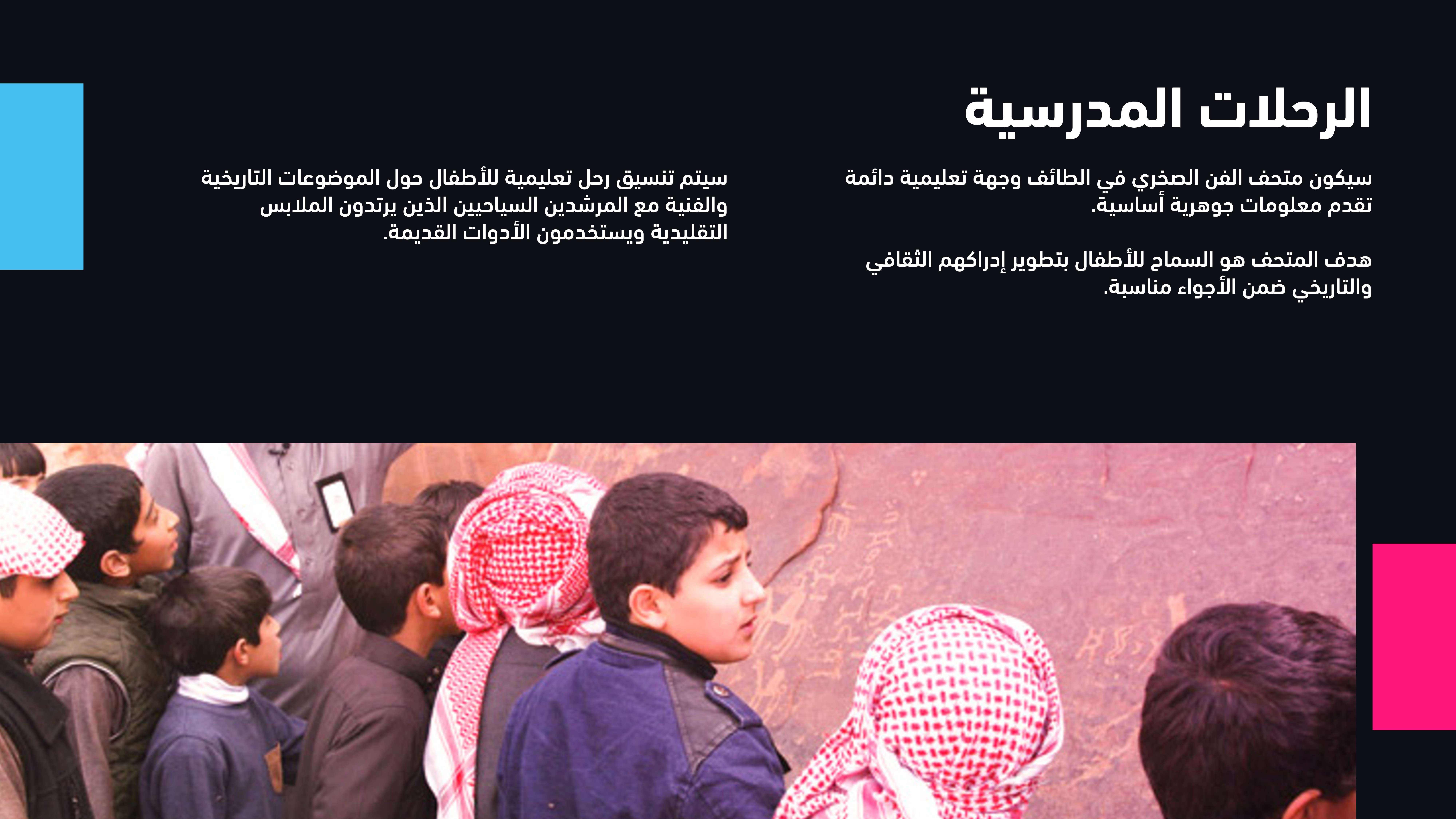 الرحلات المدرسية

سيكون متحف الفن الصخري في الطائف وجهة تعليمية دائمة تقدم معلومات جوهرية أساسية.

هدف المتحف هو السماح للأطفال بتطوير إدراكهم الثقافي والتاريخي ضمن الأجواء مناسبة.

سيتم تنسيق رحل تعليمية للأطفال حول الموضوعات التاريخية والفنية مع المرشدين السياحيين الذين يرتدون الملابس التقليدية ويستخدمون الأدوات القديمة.